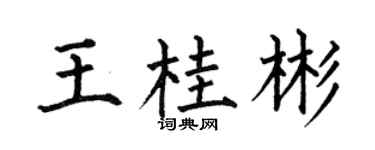 王桂彬
词典网